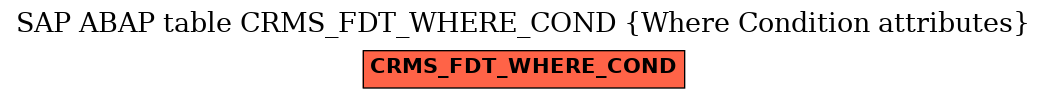 SAP ABAP table CRMS_FDT_WHERE_COND {Where Condition attributes}

CRMS_FDT_WHERE_COND